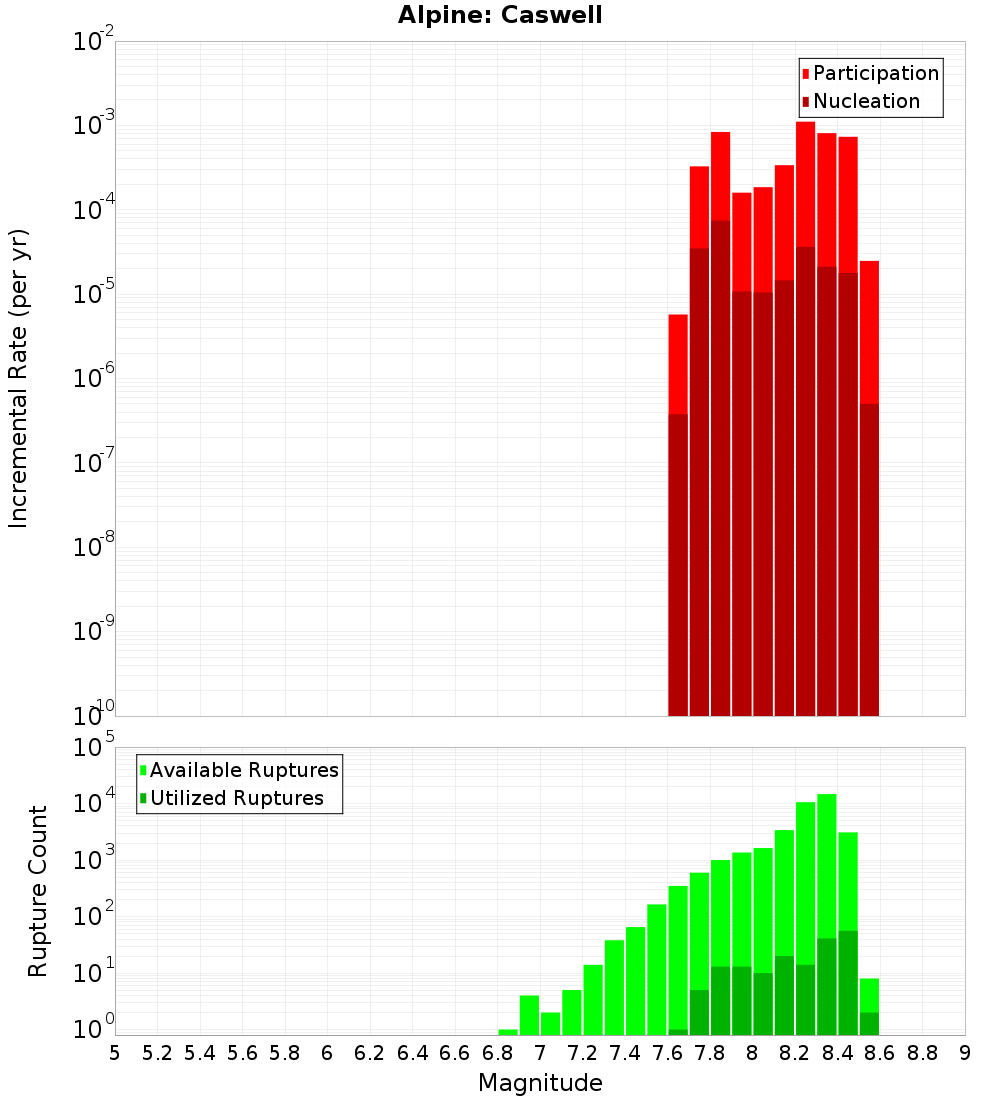 Alpine: Caswell

Participation
Nucleation

Incremental Rate (per yr)

$10^{-2}$
$10^{-3}$
$10^{-4}$
$10^{-5}$
$10^{-6}$
$10^{-7}$
$10^{-8}$
$10^{-9}$
$10^{-10}$

Available Ruptures
Utilized Ruptures

Rupture Count

$10^{5}$
$10^{4}$
$10^{3}$
$10^{2}$
$10^{1}$
$10^{0}$

5 5.2 5.4 5.6 5.8 6 6.2 6.4 6.6 6.8 7 7.2 7.4 7.6 7.8 8 8.2 8.4 8.6 8.8 9

Magnitude